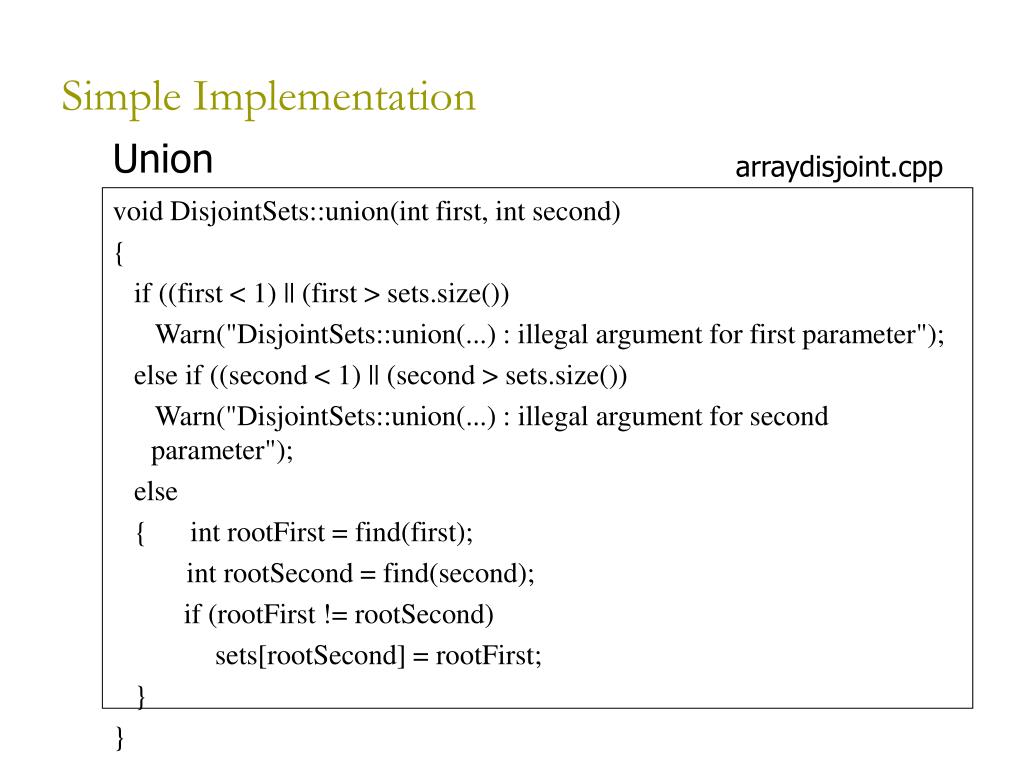 Simple Implementation

Union

arraydisjoint.cpp

void DisjointSets::union(int first, int second)
{
if ((first < 1) || (first > sets.size())
Warn("DisjointSets::union(...) : illegal argument for first parameter");
else if ((second < 1) || (second > sets.size())
Warn("DisjointSets::union(...) : illegal argument for second parameter");
else
{ int rootFirst = find(first);
int rootSecond = find(second);
if (rootFirst != rootSecond)
sets[rootSecond] = rootFirst;
}
}